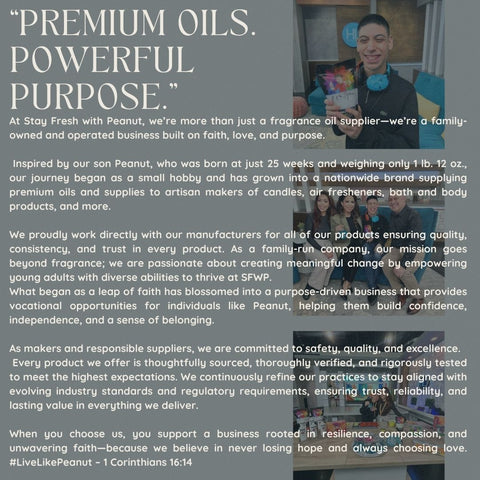 "PREMIUM OILS. POWERFUL PURPOSE."

At Stay Fresh with Peanut, we're more than just a fragrance oil supplier—we're a family-owned and operated business built on faith, love, and purpose.

Inspired by our son Peanut, who was born at just 25 weeks and weighing only 1 lb. 12 oz., our journey began as a small hobby and has grown into a nationwide brand supplying premium oils and supplies to artisan makers of candles, air fresheners, bath and body products, and more.

We proudly work directly with our manufacturers for all of our products ensuring quality, consistency, and trust in every product. As a family-run company, our mission goes beyond fragrance; we are passionate about creating meaningful change by empowering young adults with diverse abilities to thrive at SFWP.
What began as a leap of faith has blossomed into a purpose-driven business that provides vocational opportunities for individuals like Peanut, helping them build confidence, independence, and a sense of belonging.

As makers and responsible suppliers, we are committed to safety, quality, and excellence. Every product we offer is thoughtfully sourced, thoroughly verified, and rigorously tested to meet the highest expectations. We continuously refine our practices to stay aligned with evolving industry standards and regulatory requirements, ensuring trust, reliability, and lasting value in everything we deliver.

When you choose us, you support a business rooted in resilience, compassion, and unwavering faith—because we believe in never losing hope and always choosing love. #LiveLikePeanut - 1 Corinthians 16:14